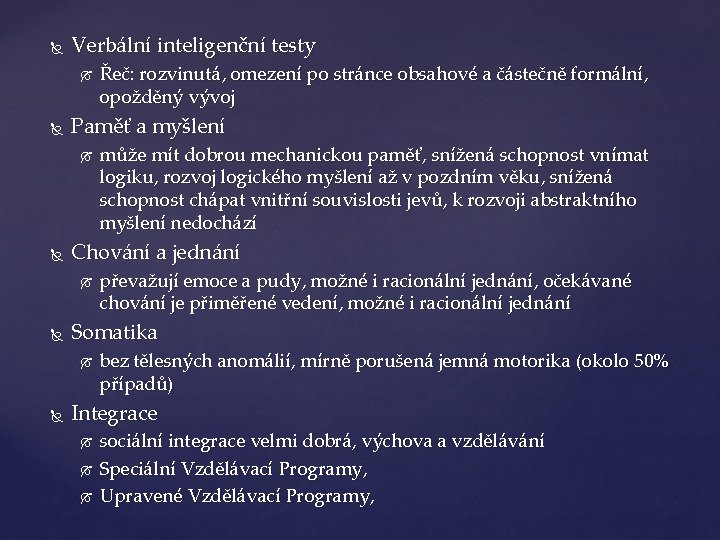 Verbální inteligenční testy

Řeč: rozvinutá, omezení po stránce obsahové a částečně formální, opožděný vývoj

Paměť a myšlení

může mít dobrou mechanickou paměť, snížená schopnost vnímat logiku, rozvoj logického myšlení až v pozdním věku, snížená schopnost chápat vnitřní souvislosti jevů, k rozvoji abstraktního myšlení nedochází

Chování a jednání

převažují emoce a pudy, možné i racionální jednání, očekávané chování je přiměřené vedení, možné i racionální jednání

Somatika

bez tělesných anomálií, mírně porušená jemná motorika (okolo 50% případů)

Integrace

sociální integrace velmi dobrá, výchova a vzdělávání

Speciální Vzdělávací Programy,

Upravené Vzdělávací Programy,